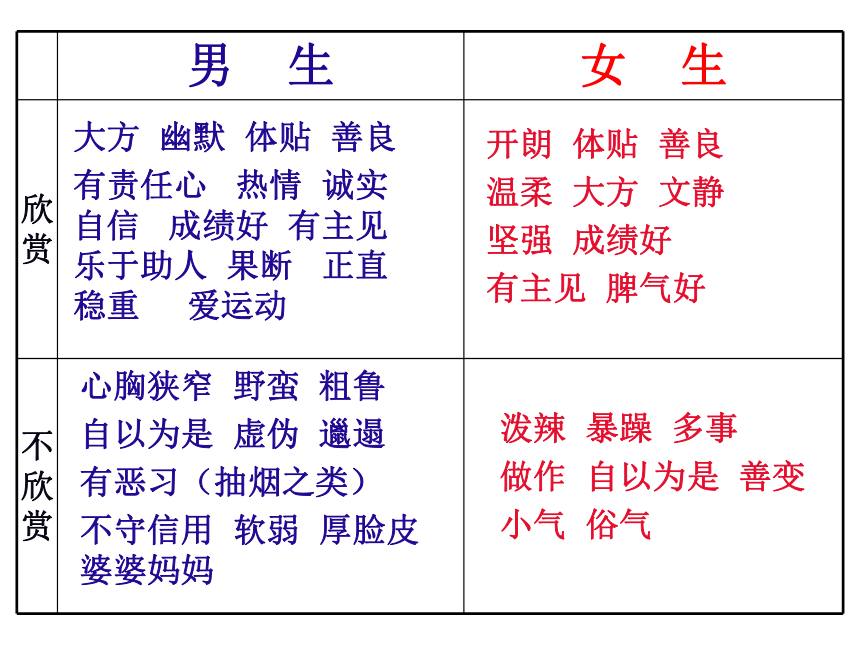 | | 男　生 | 女　生 |
|---|---|---|
| 欣赏 | 大方 幽默 体贴 善良 有责任心 热情 诚实 自信 成绩好 有主见 乐于助人 果断 正直 稳重 爱运动 | 开朗 体贴 善良 温柔 大方 文静 坚强 成绩好 有主见 脾气好 |
| 不欣赏 | 心胸狭窄 野蛮 粗鲁 自以为是 虚伪 邋遢 有恶习（抽烟之类） 不守信用 软弱 厚脸皮 婆婆妈妈 | 泼辣 暴躁 多事 做作 自以为是 善变 小气 俗气 |